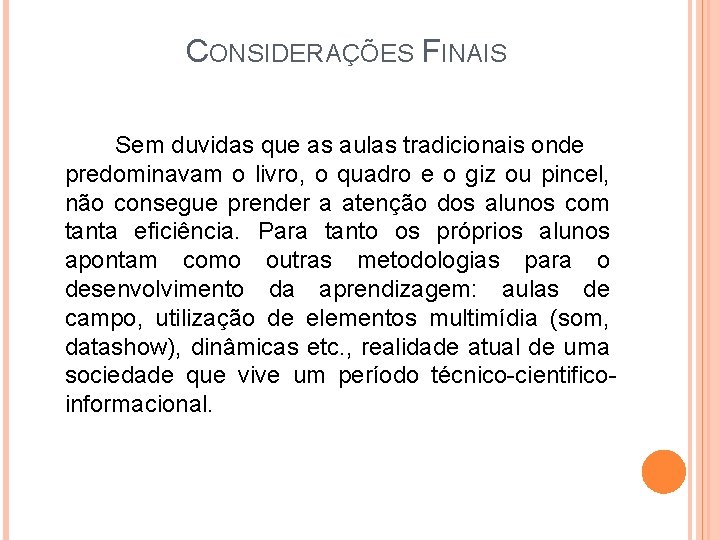 CONSIDERAÇÕES FINAIS

Sem duvidas que as aulas tradicionais onde predominavam o livro, o quadro e o giz ou pincel, não consegue prender a atenção dos alunos com tanta eficiência. Para tanto os próprios alunos apontam como outras metodologias para o desenvolvimento da aprendizagem: aulas de campo, utilização de elementos multimídia (som, datashow), dinâmicas etc., realidade atual de uma sociedade que vive um período técnico-cientifico-informacional.